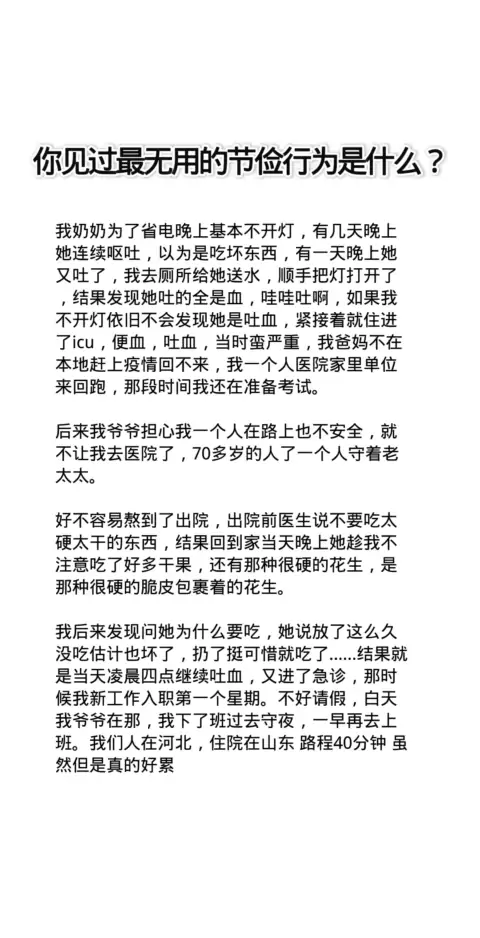 你见过最无用的节俭行为是什么？

我奶奶为了省电晚上基本不开灯，有几天晚上她连续呕吐，以为是吃坏东西，有一天晚上她又吐了，我去厕所给她送水，顺手把灯打开了，结果发现她吐的全是血，哇哇吐啊，如果我不开灯依旧不会发现她是吐血，紧接着就住进了icu，便血，吐血，当时蛮严重，我爸妈不在本地赶上疫情回不来，我一个人医院家里单位来回跑，那段时间我还在准备考试。

后来我爷爷担心我一个人在路上也不安全，就不让我去医院了，70多岁的人了一个人守着老太太。

好不容易熬到了出院，出院前医生说不要吃太硬太干的东西，结果回到家当天晚上她趁我不注意吃了好多干果，还有那种很硬的花生，是那种很硬的脆皮包裹着的花生。

我后来发现问她为什么要吃，她说放了这么久没吃估计也坏了，扔了挺可惜就吃了......结果就是当天凌晨四点继续吐血，又进了急诊，那时候我新工作入职第一个星期。不好请假，白天我爷爷在那，我下了班过去守夜，一早再去上班。我们人在河北，住院在山东 路程40分钟 虽然但是真的好累